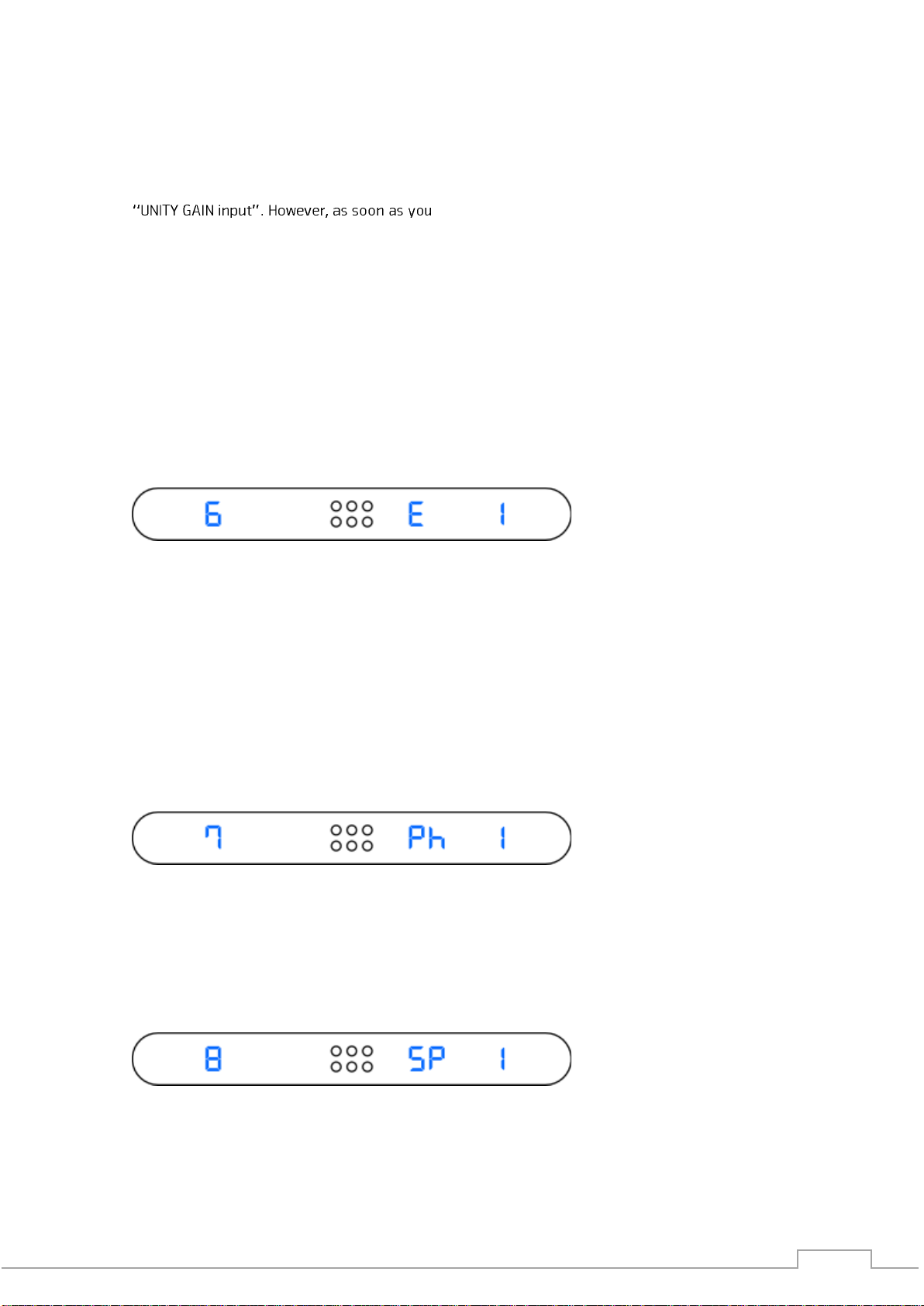 "UNITY GAIN input". However, as soon as you

6 E 1

7 Ph 1

8 SP 1